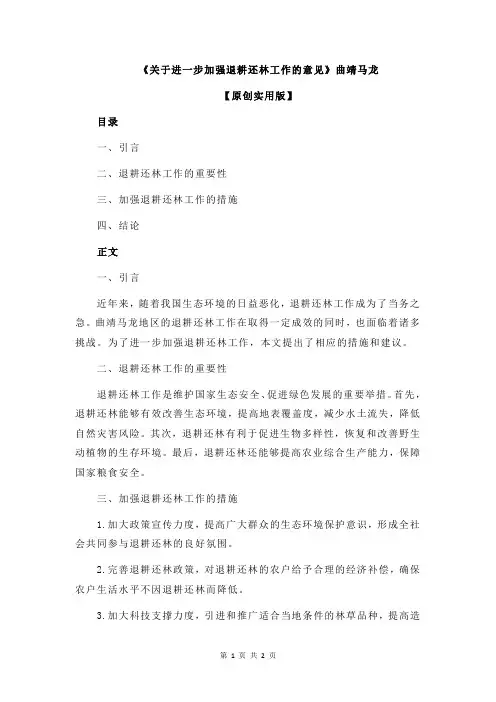 《关于进一步加强退耕还林工作的意见》曲靖马龙

【原创实用版】

目录

一、引言

二、退耕还林工作的重要性

三、加强退耕还林工作的措施

四、结论

正文

一、引言

近年来，随着我国生态环境的日益恶化，退耕还林工作成为了当务之急。曲靖马龙地区的退耕还林工作在取得一定成效的同时，也面临着诸多挑战。为了进一步加强退耕还林工作，本文提出了相应的措施和建议。

二、退耕还林工作的重要性

退耕还林工作是维护国家生态安全、促进绿色发展的重要举措。首先，退耕还林能够有效改善生态环境，提高地表覆盖度，减少水土流失，降低自然灾害风险。其次，退耕还林有利于促进生物多样性，恢复和改善野生动植物的生存环境。最后，退耕还林还能够提高农业综合生产能力，保障国家粮食安全。

三、加强退耕还林工作的措施

1.加大政策宣传力度，提高广大群众的生态环境保护意识，形成全社会共同参与退耕还林的良好氛围。

2.完善退耕还林政策，对退耕还林的农户给予合理的经济补偿，确保农户生活水平不因退耕还林而降低。

3.加大科技支撑力度，引进和推广适合当地条件的林草品种，提高造

第 1 页 共 2 页